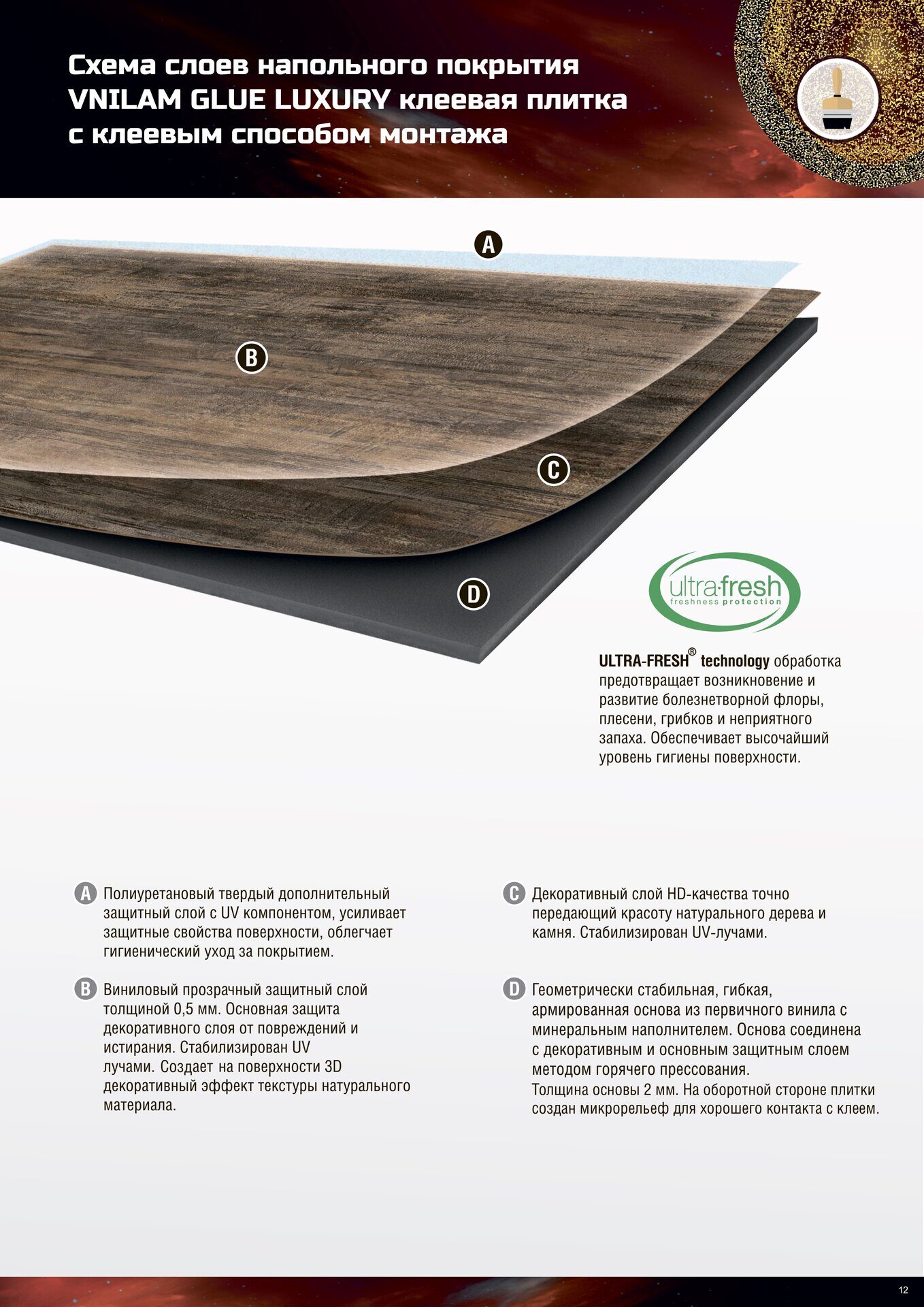 Схема слоев напольного покрытия VNILAM GLUE LUXURY клеевая плитка с клеевым способом монтажа

A

B

C

D

ultra·fresh
freshness protection

ULTRA-FRESH® technology обработка предотвращает возникновение и развитие болезнетворной флоры, плесени, грибков и неприятного запаха. Обеспечивает высочайший уровень гигиены поверхности.

A Полиуретановый твердый дополнительный защитный слой с UV компонентом, усиливает защитные свойства поверхности, облегчает гигиенический уход за покрытием.

B Виниловый прозрачный защитный слой толщиной 0,5 мм. Основная защита декоративного слоя от повреждений и истирания. Стабилизирован UV лучами. Создает на поверхности 3D декоративный эффект текстуры натурального материала.

C Декоративный слой HD-качества точно передающий красоту натурального дерева и камня. Стабилизирован UV-лучами.

D Геометрически стабильная, гибкая, армированная основа из первичного винила с минеральным наполнителем. Основа соединена с декоративным и основным защитным слоем методом горячего прессования.
Толщина основы 2 мм. На оборотной стороне плитки создан микрорельеф для хорошего контакта с клеем.

12